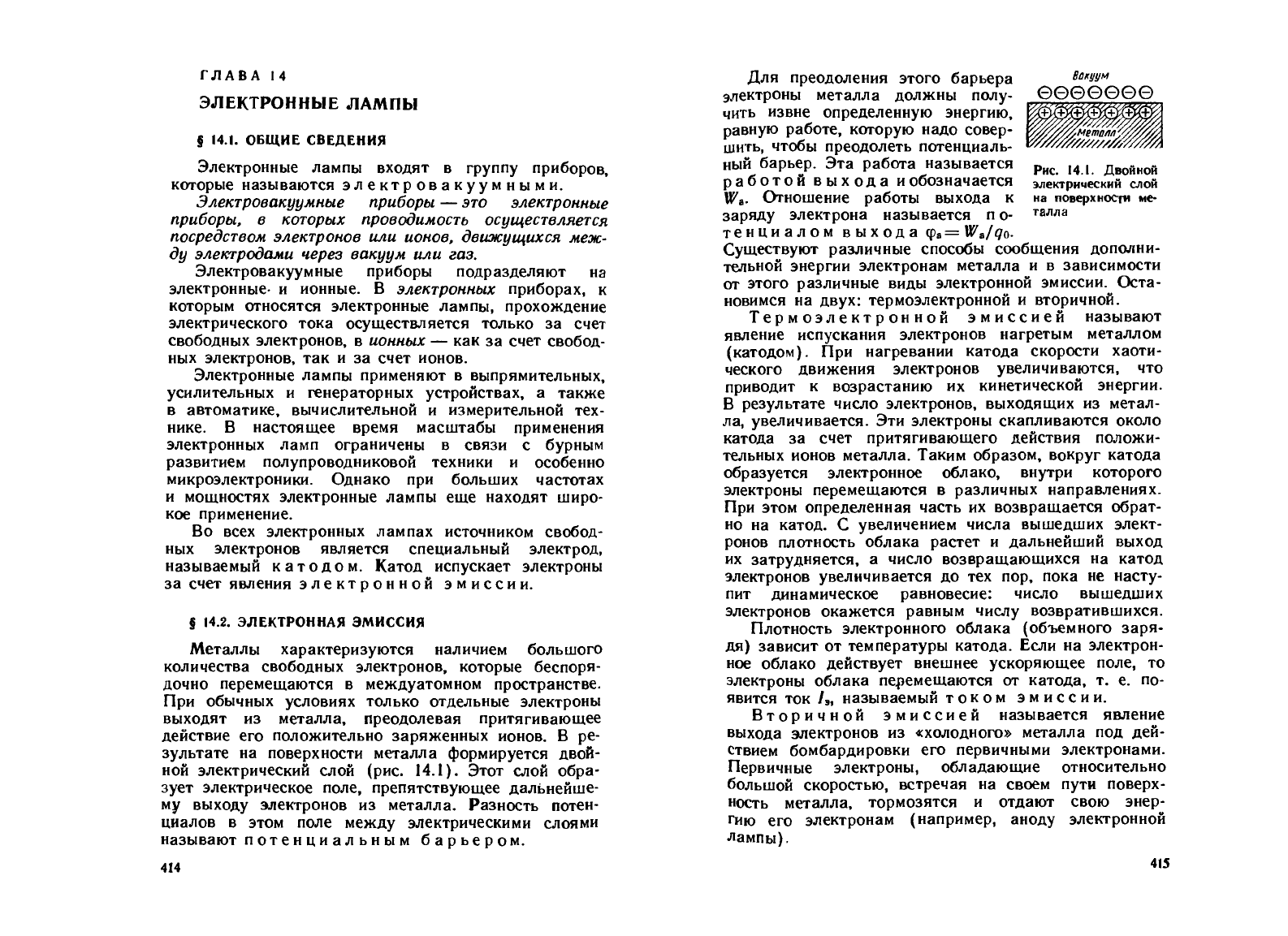 ГЛАВА 14

ЭЛЕКТРОННЫЕ ЛАМПЫ

§ 14.1. ОБЩИЕ СВЕДЕНИЯ

Электронные лампы входят в группу приборов, которые называются электровакуумными.

Электровакуумные приборы — это электронные приборы, в которых проводимость осуществляется посредством электронов или ионов, движущихся между электродами через вакуум или газ.

Электровакуумные приборы подразделяют на электронные и ионные. В электронных приборах, к которым относятся электронные лампы, прохождение электрического тока осуществляется только за счет свободных электронов, в ионных — как за счет свободных электронов, так и за счет ионов.

Электронные лампы применяют в выпрямительных, усилительных и генераторных устройствах, а также в автоматике, вычислительной и измерительной технике. В настоящее время масштабы применения электронных ламп ограничены в связи с бурным развитием полупроводниковой техники и особенно микроэлектроники. Однако при больших частотах и мощностях электронные лампы еще находят широкое применение.

Во всех электронных лампах источником свободных электронов является специальный электрод, называемый катодом. Катод испускает электроны за счет явления электронной эмиссии.

§ 14.2. ЭЛЕКТРОННАЯ ЭМИССИЯ

Металлы характеризуются наличием большого количества свободных электронов, которые беспорядочно перемещаются в междуатомном пространстве. При обычных условиях только отдельные электроны выходят из металла, преодолевая притягивающее действие его положительно заряженных ионов. В результате на поверхности металла формируется двойной электрический слой (рис. 14.1). Этот слой образует электрическое поле, препятствующее дальнейшему выходу электронов из металла. Разность потенциалов в этом поле между электрическими слоями называют потенциальным барьером.

414

Для преодоления этого барьера электроны металла должны получить извне определенную энергию, равную работе, которую надо совершить, чтобы преодолеть потенциальный барьер. Эта работа называется работой выхода и обозначается $W_в$. Отношение работы выхода к заряду электрона называется потенциалом выхода $\varphi_в = W_в/q_0$. Существуют различные способы сообщения дополнительной энергии электронам металла и в зависимости от этого различные виды электронной эмиссии. Остановимся на двух: термоэлектронной и вторичной.

Вакуум
Металл

Рис. 14.1. Двойной электрический слой на поверхности металла

Термоэлектронной эмиссией называют явление испускания электронов нагретым металлом (катодом). При нагревании катода скорости хаотического движения электронов увеличиваются, что приводит к возрастанию их кинетической энергии. В результате число электронов, выходящих из металла, увеличивается. Эти электроны скапливаются около катода за счет притягивающего действия положительных ионов металла. Таким образом, вокруг катода образуется электронное облако, внутри которого электроны перемещаются в различных направлениях. При этом определенная часть их возвращается обратно на катод. С увеличением числа вышедших электронов плотность облака растет и дальнейший выход их затрудняется, а число возвращающихся на катод электронов увеличивается до тех пор, пока не наступит динамическое равновесие: число вышедших электронов окажется равным числу возвратившихся.

Плотность электронного облака (объемного заряда) зависит от температуры катода. Если на электронное облако действует внешнее ускоряющее поле, то электроны облака перемещаются от катода, т. е. появится ток $I_э$, называемый током эмиссии.

Вторичной эмиссией называется явление выхода электронов из «холодного» металла под действием бомбардировки его первичными электронами. Первичные электроны, обладающие относительно большой скоростью, встречая на своем пути поверхность металла, тормозятся и отдают свою энергию его электронам (например, аноду электронной лампы).

415